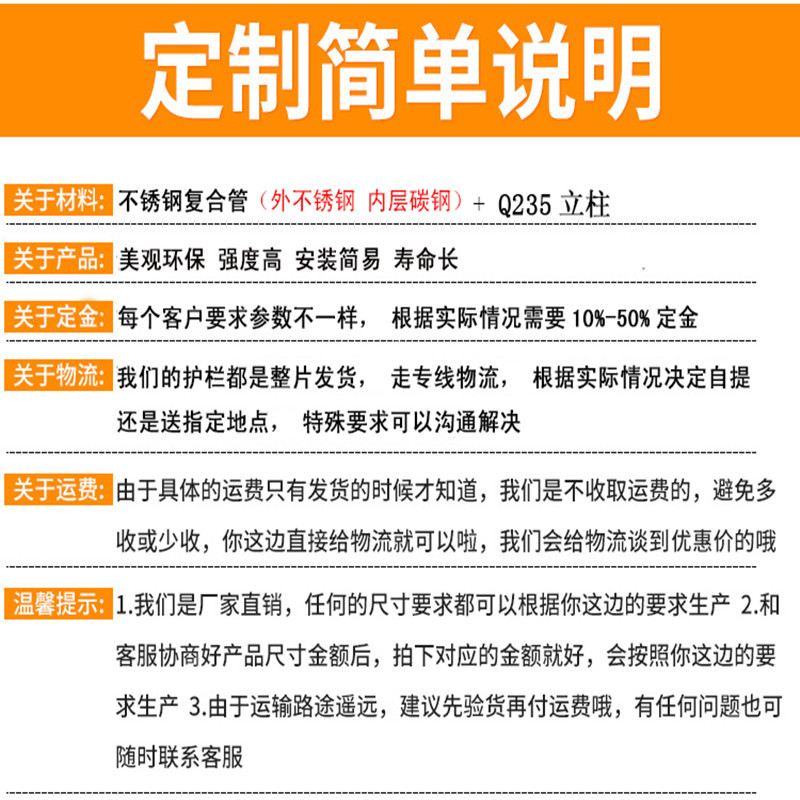 定制简单说明

关于材料: 不锈钢复合管（外不锈钢 内层碳钢）+ Q235 立柱

关于产品: 美观环保 强度高 安装简易 寿命长

关于定金: 每个客户要求参数不一样， 根据实际情况需要 10%-50% 定金

关于物流: 我们的护栏都是整片发货， 走专线物流， 根据实际情况决定自提还是送指定地点， 特殊要求可以沟通解决

关于运费: 由于具体的运费只有发货的时候才知道，我们是不收取运费的，避免多收或少收，你这边直接给物流就可以啦，我们会给物流谈到优惠价的哦

温馨提示: 1.我们是厂家直销，任何的尺寸要求都可以根据你这边的要求生产 2.和客服协商好产品尺寸金额后，拍下对应的金额就好，会按照你这边的要求生产 3.由于运输路途遥远，建议先验货再付运费哦，有任何问题也可随时联系客服